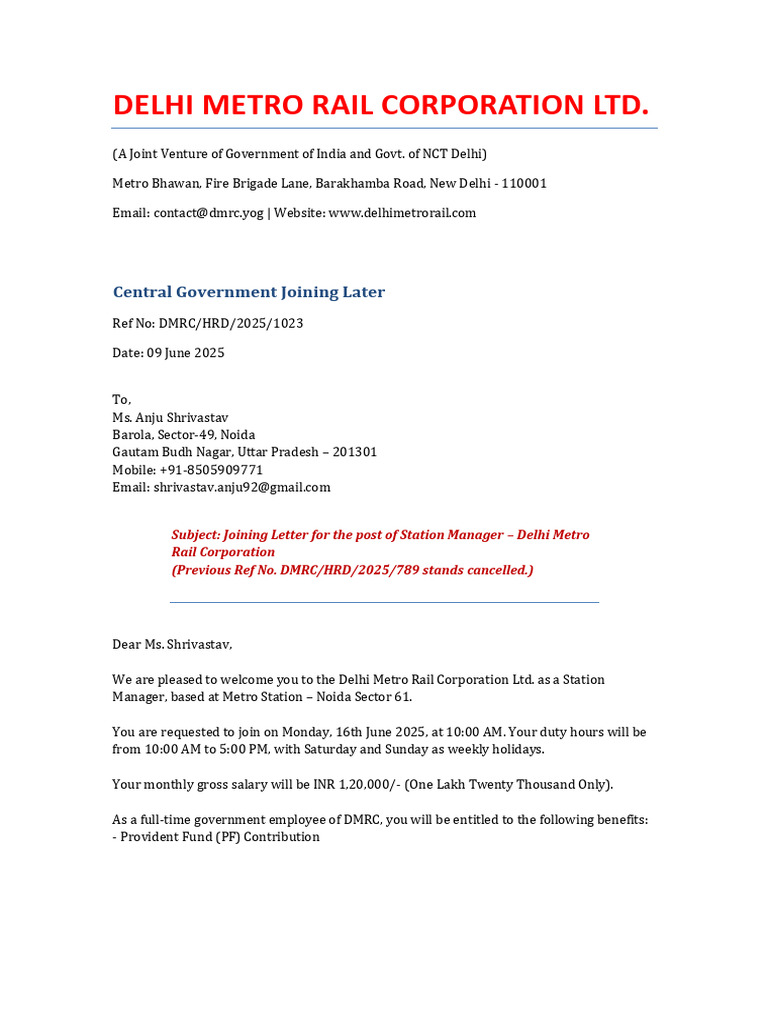 DELHI METRO RAIL CORPORATION LTD.

(A Joint Venture of Government of India and Govt. of NCT Delhi)

Metro Bhawan, Fire Brigade Lane, Barakhamba Road, New Delhi - 110001

Email: contact@dmrc.yog | Website: www.delhimetrorail.com

Central Government Joining Later

Ref No: DMRC/HRD/2025/1023

Date: 09 June 2025

To,
Ms. Anju Shrivastav
Barola, Sector-49, Noida
Gautam Budh Nagar, Uttar Pradesh – 201301
Mobile: +91-8505909771
Email: shrivastav.anju92@gmail.com

Subject: Joining Letter for the post of Station Manager – Delhi Metro Rail Corporation
(Previous Ref No. DMRC/HRD/2025/789 stands cancelled.)

Dear Ms. Shrivastav,

We are pleased to welcome you to the Delhi Metro Rail Corporation Ltd. as a Station Manager, based at Metro Station – Noida Sector 61.

You are requested to join on Monday, 16th June 2025, at 10:00 AM. Your duty hours will be from 10:00 AM to 5:00 PM, with Saturday and Sunday as weekly holidays.

Your monthly gross salary will be INR 1,20,000/- (One Lakh Twenty Thousand Only).

As a full-time government employee of DMRC, you will be entitled to the following benefits:
- Provident Fund (PF) Contribution